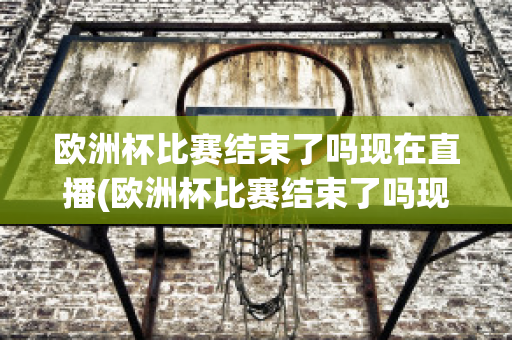 欧洲杯比赛结束了吗现在直播(欧洲杯比赛结束了吗现